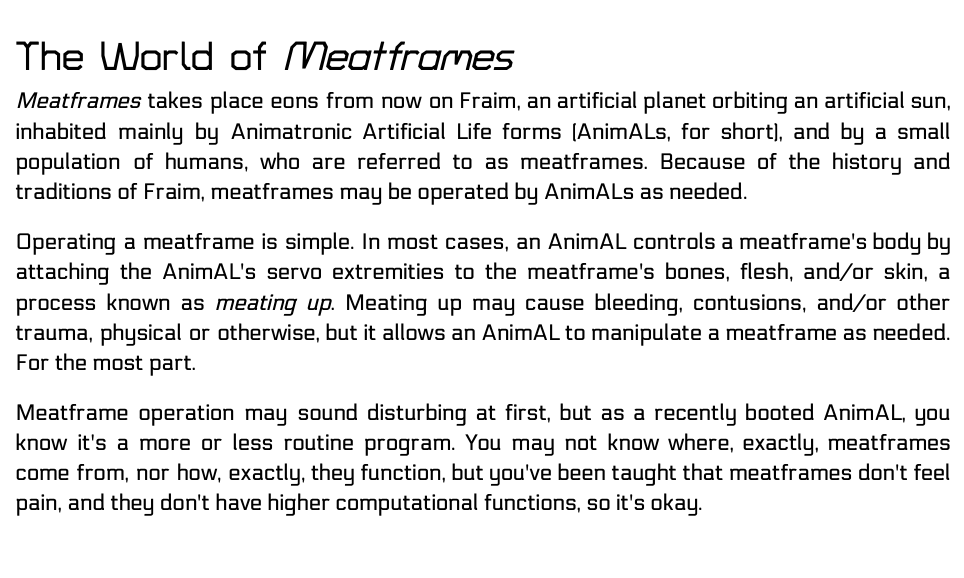 The World of Meatframes

Meatframes takes place eons from now on Fraim, an artificial planet orbiting an artificial sun, inhabited mainly by Animatronic Artificial Life forms (AnimALs, for short), and by a small population of humans, who are referred to as meatframes. Because of the history and traditions of Fraim, meatframes may be operated by AnimALs as needed.

Operating a meatframe is simple. In most cases, an AnimAL controls a meatframe's body by attaching the AnimAL's servo extremities to the meatframe's bones, flesh, and/or skin, a process known as meating up. Meating up may cause bleeding, contusions, and/or other trauma, physical or otherwise, but it allows an AnimAL to manipulate a meatframe as needed. For the most part.

Meatframe operation may sound disturbing at first, but as a recently booted AnimAL, you know it's a more or less routine program. You may not know where, exactly, meatframes come from, nor how, exactly, they function, but you've been taught that meatframes don't feel pain, and they don't have higher computational functions, so it's okay.